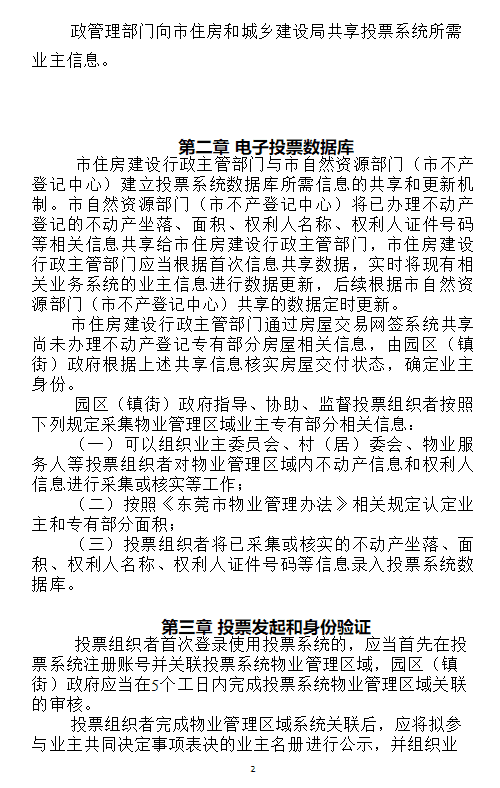 政管理部门向市住房和城乡建设局共享投票系统所需业主信息。

第二章 电子投票数据库

市住房建设行政主管部门与市自然资源部门（市不产登记中心）建立投票系统数据库所需信息的共享和更新机制。市自然资源部门（市不产登记中心）将已办理不动产登记的不动产坐落、面积、权利人名称、权利人证件号码等相关信息共享给市住房建设行政主管部门，市住房建设行政主管部门应当根据首次信息共享数据，实时将现有相关业务系统的业主信息进行数据更新，后续根据市自然资源部门（市不产登记中心）共享的数据定时更新。

市住房建设行政主管部门通过房屋交易网签系统共享尚未办理不动产登记专有部分房屋相关信息，由园区（镇街）政府根据上述共享信息核实房屋交付状态，确定业主身份。

园区（镇街）政府指导、协助、监督投票组织者按照下列规定采集物业管理区域业主专有部分相关信息：

（一）可以组织业主委员会、村（居）委会、物业服务人等投票组织者对物业管理区域内不动产信息和权利人信息进行采集或核实等工作；

（二）按照《东莞市物业管理办法》相关规定认定业主和专有部分面积；

（三）投票组织者将已采集或核实的不动产坐落、面积、权利人名称、权利人证件号码等信息录入投票系统数据库。

第三章 投票发起和身份验证

投票组织者首次登录使用投票系统的，应当首先在投票系统注册账号并关联投票系统物业管理区域，园区（镇街）政府应当在5个工日内完成投票系统物业管理区域关联的审核。

投票组织者完成物业管理区域系统关联后，应将拟参与业主共同决定事项表决的业主名册进行公示，并组织业

2